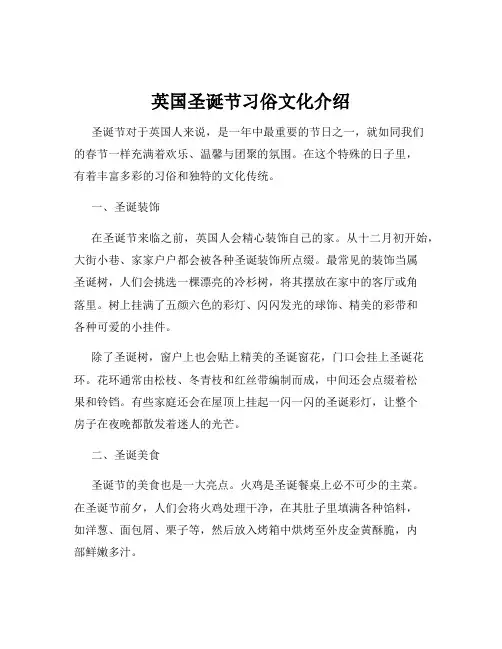 英国圣诞节习俗文化介绍

圣诞节对于英国人来说，是一年中最重要的节日之一，就如同我们的春节一样充满着欢乐、温馨与团聚的氛围。在这个特殊的日子里，有着丰富多彩的习俗和独特的文化传统。

一、圣诞装饰

在圣诞节来临之前，英国人会精心装饰自己的家。从十二月初开始，大街小巷、家家户户都会被各种圣诞装饰所点缀。最常见的装饰当属圣诞树，人们会挑选一棵漂亮的冷杉树，将其摆放在家中的客厅或角落里。树上挂满了五颜六色的彩灯、闪闪发光的球饰、精美的彩带和各种可爱的小挂件。

除了圣诞树，窗户上也会贴上精美的圣诞窗花，门口会挂上圣诞花环。花环通常由松枝、冬青枝和红丝带编制而成，中间还会点缀着松果和铃铛。有些家庭还会在屋顶上挂起一闪一闪的圣诞彩灯，让整个房子在夜晚都散发着迷人的光芒。

二、圣诞美食

圣诞节的美食也是一大亮点。火鸡是圣诞餐桌上必不可少的主菜。在圣诞节前夕，人们会将火鸡处理干净，在其肚子里填满各种馅料，如洋葱、面包屑、栗子等，然后放入烤箱中烘烤至外皮金黄酥脆，内部鲜嫩多汁。